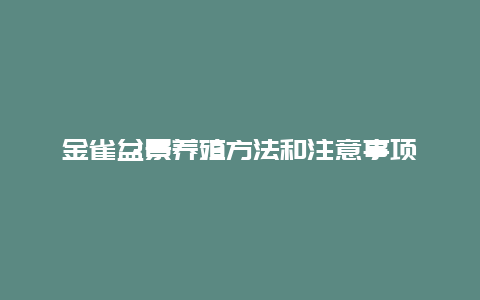 金雀盆景养殖方法和注意事项